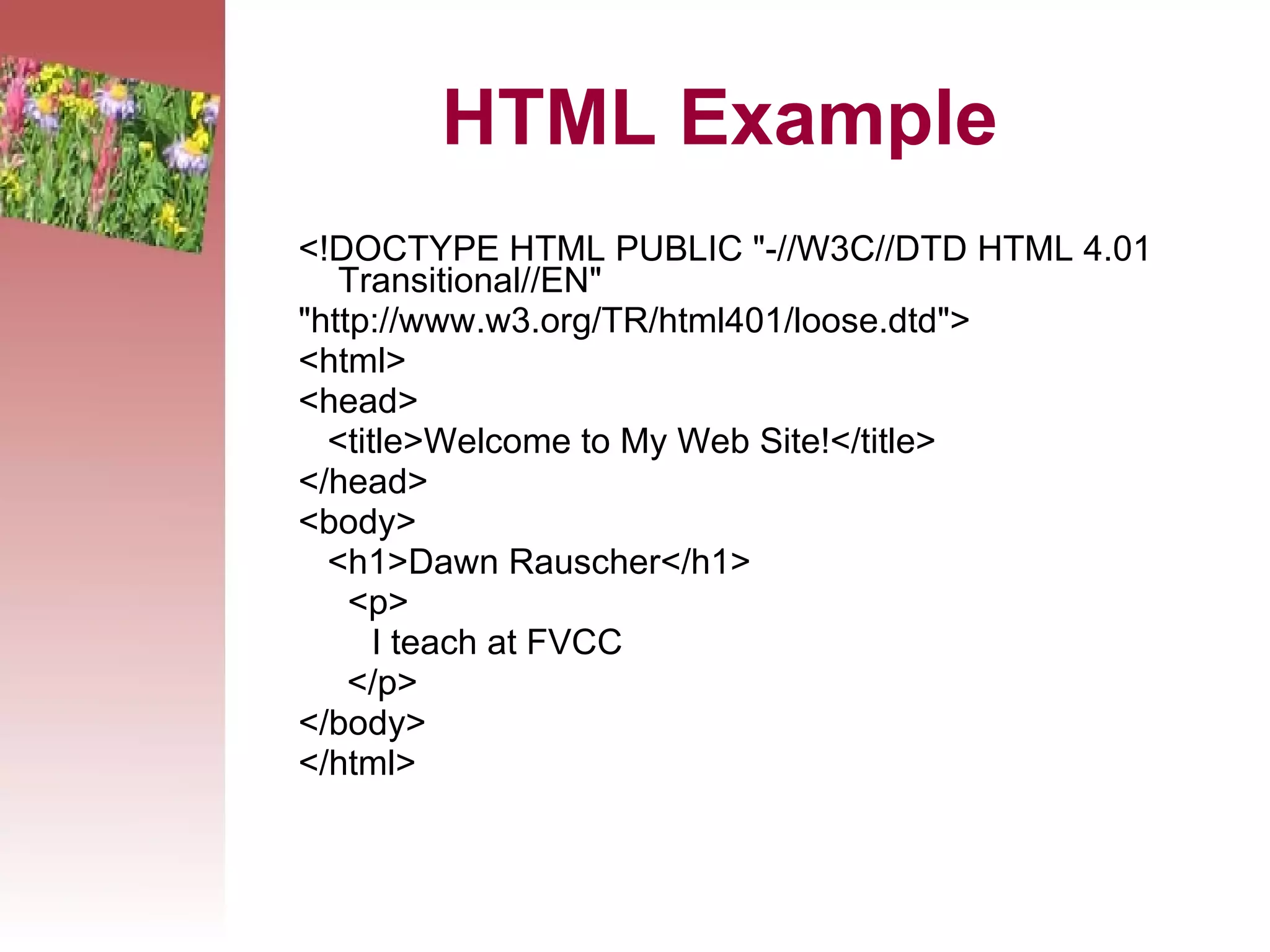 HTML Example

<!DOCTYPE HTML PUBLIC "-//W3C//DTD HTML 4.01 Transitional//EN"
"http://www.w3.org/TR/html401/loose.dtd">
<html>
<head>
<title>Welcome to My Web Site!</title>
</head>
<body>
<h1>Dawn Rauscher</h1>
<p>
I teach at FVCC
</p>
</body>
</html>